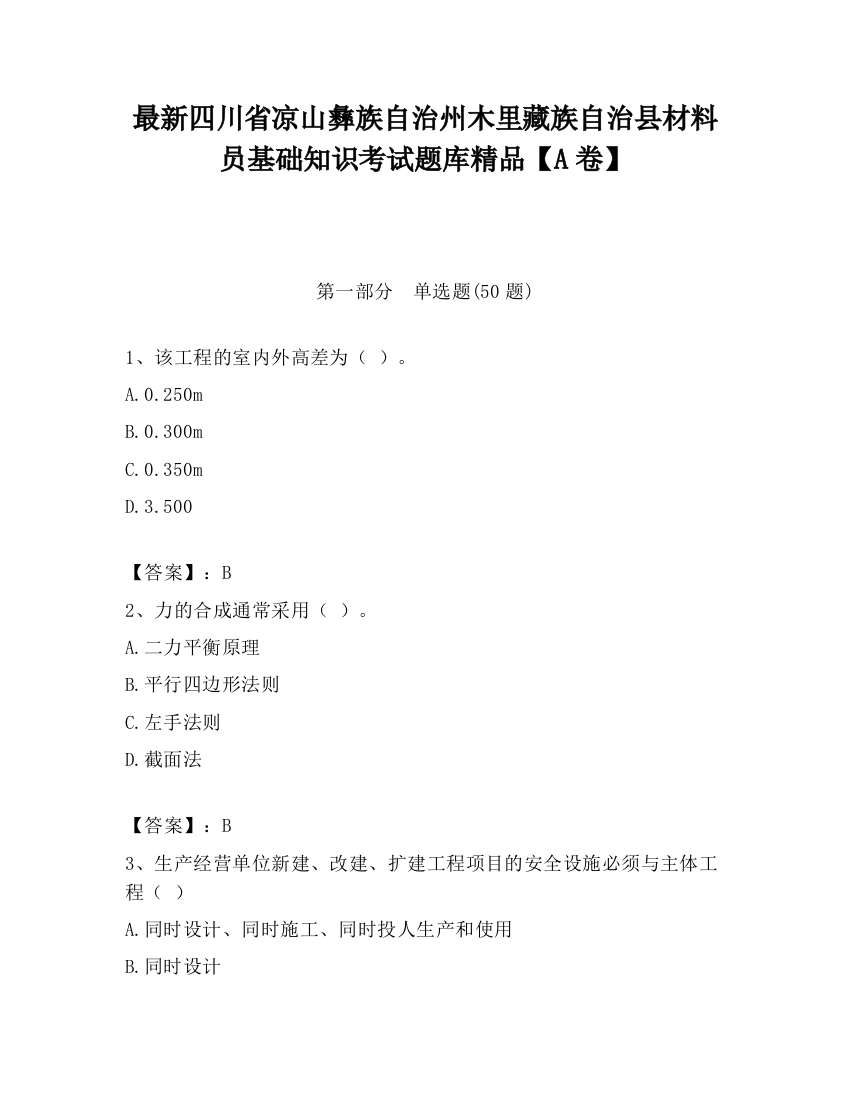 最新四川省凉山彝族自治州木里藏族自治县材料员基础知识考试题库精品【A卷】

第一部分　单选题(50题)

1、该工程的室内外高差为（ ）。

A.0.250m

B.0.300m

C.0.350m

D.3.500

【答案】：B

2、力的合成通常采用（ ）。

A.二力平衡原理

B.平行四边形法则

C.左手法则

D.截面法

【答案】：B

3、生产经营单位新建、改建、扩建工程项目的安全设施必须与主体工程（ ）

A.同时设计、同时施工、同时投人生产和使用

B.同时设计